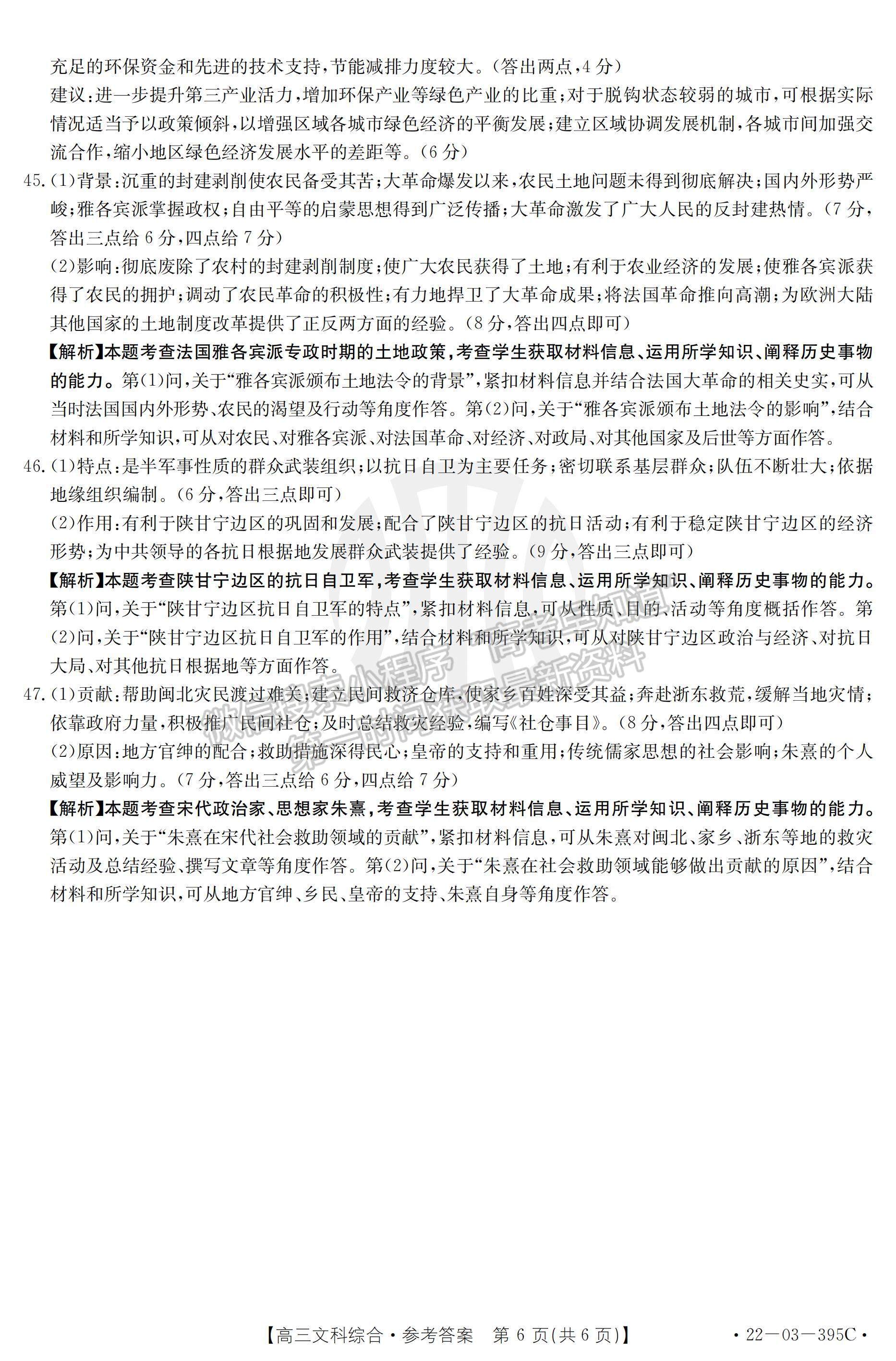 充足的环保资金和先进的技术支持，节能减排力度较大。（答出两点，4分）
建议：进一步提升第三产业活力，增加环保产业等绿色产业的比重；对于脱钩状态较弱的城市，可根据实际情况适当予以政策倾斜，以增强区域各城市绿色经济的平衡发展；建立区域协调发展机制，各城市间加强交流合作，缩小地区绿色经济发展水平的差距等。（6分）

45.(1)背景：沉重的封建剥削使农民备受其苦；大革命爆发以来，农民土地问题未得到彻底解决；国内外形势严峻；雅各宾派掌握政权；自由平等的启蒙思想得到广泛传播；大革命激发了广大人民的反封建热情。（7分，答出三点给6分，四点给7分）
(2)影响：彻底废除了农村的封建剥削制度；使广大农民获得了土地；有利于农业经济的发展；使雅各宾派获得了农民的拥护；调动了农民革命的积极性；有力地捍卫了大革命成果；将法国革命推向高潮；为欧洲大陆其他国家的土地制度改革提供了正反两方面的经验。（8分，答出四点即可）
【解析】本题考查法国雅各宾派专政时期的土地政策，考查学生获取材料信息、运用所学知识、阐释历史事物的能力。第(1)问，关于“雅各宾派颁布土地法令的背景”，紧扣材料信息并结合法国大革命的相关史实，可从当时法国国内外形势、农民的渴望及行动等角度作答。第(2)问，关于“雅各宾派颁布土地法令的影响”，结合材料和所学知识，可从对农民、对雅各宾派、对法国革命、对经济、对政局、对其他国家及后世等方面作答。

46.(1)特点：是半军事性质的群众武装组织；以抗日自卫为主要任务；密切联系基层群众；队伍不断壮大；依据地缘组织编制。（6分，答出三点即可）
(2)作用：有利于陕甘宁边区的巩固和发展；配合了陕甘宁边区的抗日活动；有利于稳定陕甘宁边区的经济形势；为中共领导的各抗日根据地发展群众武装提供了经验。（9分，答出三点即可）
【解析】本题考查陕甘宁边区的抗日自卫军，考查学生获取材料信息、运用所学知识、阐释历史事物的能力。第(1)问，关于“陕甘宁边区抗日自卫军的特点”，紧扣材料信息，可从性质、目的、活动等角度概括作答。第(2)问，关于“陕甘宁边区抗日自卫军的作用”，结合材料和所学知识，可从对陕甘宁边区政治与经济、对抗日大局、对其他抗日根据地等方面作答。

47.(1)贡献：帮助闽北灾民渡过难关；建立民间救济仓库，使家乡百姓深受其益；奔赴浙东救荒，缓解当地灾情；依靠政府力量，积极推广民间社仓；及时总结救灾经验，编写《社仓事目》。（8分，答出四点即可）
(2)原因：地方官绅的配合；救助措施深得民心；皇帝的支持和重用；传统儒家思想的社会影响；朱熹的个人威望及影响力。（7分，答出三点给6分，四点给7分）
【解析】本题考查宋代政治家、思想家朱熹，考查学生获取材料信息、运用所学知识、阐释历史事物的能力。第(1)问，关于“朱熹在宋代社会救助领域的贡献”，紧扣材料信息，可从朱熹对闽北、家乡、浙东等地的救灾活动及总结经验、撰写文章等角度作答。第(2)问，关于“朱熹在社会救助领域能够做出贡献的原因”，结合材料和所学知识，可从地方官绅、乡民、皇帝的支持、朱熹自身等角度作答。

微信搜索小程序 高考早知道 第一时间获取最新资料

【高三文科综合·参考答案 第6页(共6页)】 ·22-03-395C·